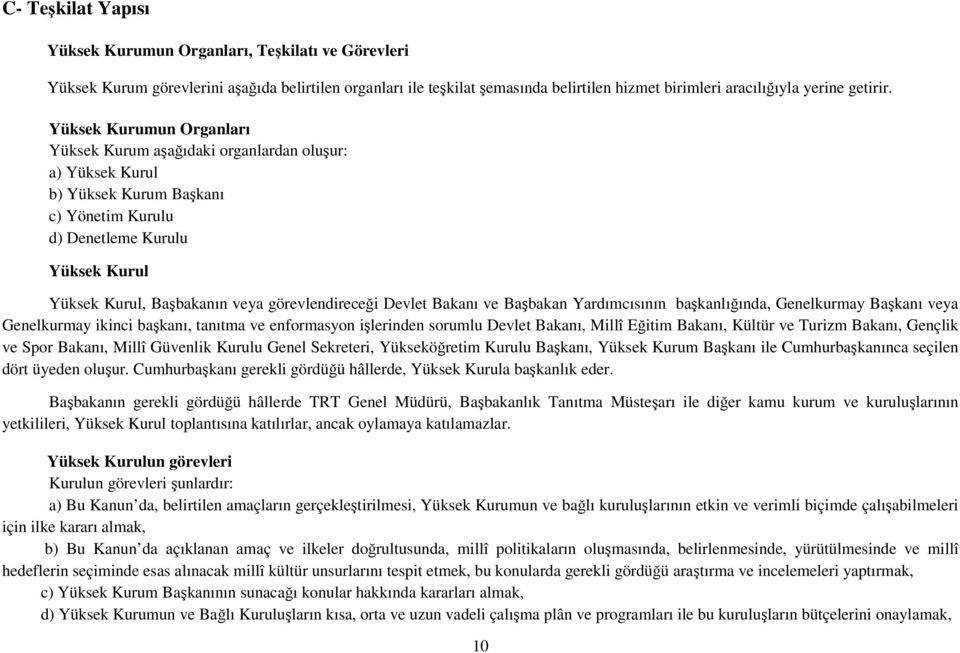 C- Teşkilat Yapısı

Yüksek Kurumun Organları, Teşkilatı ve Görevleri

Yüksek Kurum görevlerini aşağıda belirtilen organları ile teşkilat şemasında belirtilen hizmet birimleri aracılığıyla yerine getirir.

Yüksek Kurumun Organları
Yüksek Kurum aşağıdaki organlardan oluşur:
a) Yüksek Kurul
b) Yüksek Kurum Başkanı
c) Yönetim Kurulu
d) Denetleme Kurulu

Yüksek Kurul

Yüksek Kurul, Başbakanın veya görevlendireceği Devlet Bakanı ve Başbakan Yardımcısının başkanlığında, Genelkurmay Başkanı veya Genelkurmay ikinci başkanı, tanıtma ve enformasyon işlerinden sorumlu Devlet Bakanı, Millî Eğitim Bakanı, Kültür ve Turizm Bakanı, Gençlik ve Spor Bakanı, Millî Güvenlik Kurulu Genel Sekreteri, Yükseköğretim Kurulu Başkanı, Yüksek Kurum Başkanı ile Cumhurbaşkanınca seçilen dört üyeden oluşur. Cumhurbaşkanı gerekli gördüğü hâllerde, Yüksek Kurula başkanlık eder.

Başbakanın gerekli gördüğü hâllerde TRT Genel Müdürü, Başbakanlık Tanıtma Müsteşarı ile diğer kamu kurum ve kuruluşlarının yetkilileri, Yüksek Kurul toplantısına katılırlar, ancak oylamaya katılamazlar.

Yüksek Kurulun görevleri
Kurulun görevleri şunlardır:
a) Bu Kanun'da, belirtilen amaçların gerçekleştirilmesi, Yüksek Kurumun ve bağlı kuruluşlarının etkin ve verimli biçimde çalışabilmeleri için ilke kararı almak,
b) Bu Kanun'da açıklanan amaç ve ilkeler doğrultusunda, millî politikaların oluşmasında, belirlenmesinde, yürütülmesinde ve millî hedeflerin seçiminde esas alınacak millî kültür unsurlarını tespit etmek, bu konularda gerekli gördüğü araştırma ve incelemeleri yaptırmak,
c) Yüksek Kurum Başkanının sunacağı konular hakkında kararları almak,
d) Yüksek Kurumun ve Bağlı Kuruluşların kısa, orta ve uzun vadeli çalışma plân ve programları ile bu kuruluşların bütçelerini onaylamak,

10